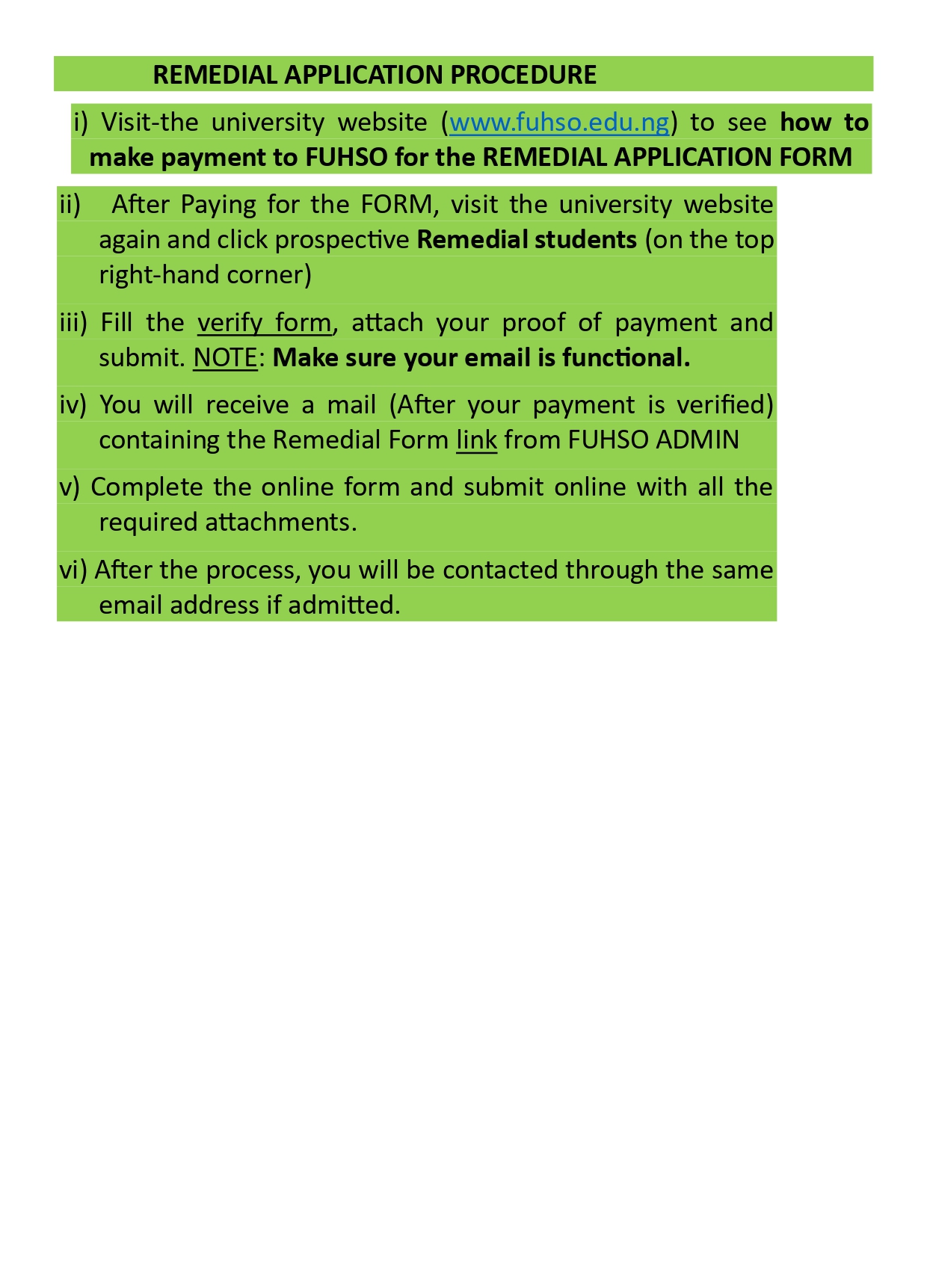 REMEDIAL APPLICATION PROCEDURE

i) Visit-the university website (www.fuhso.edu.ng) to see how to make payment to FUHSO for the REMEDIAL APPLICATION FORM

ii) After Paying for the FORM, visit the university website again and click prospective Remedial students (on the top right-hand corner)

iii) Fill the verify form, attach your proof of payment and submit. NOTE: Make sure your email is functional.

iv) You will receive a mail (After your payment is verified) containing the Remedial Form link from FUHSO ADMIN

v) Complete the online form and submit online with all the required attachments.

vi) After the process, you will be contacted through the same email address if admitted.